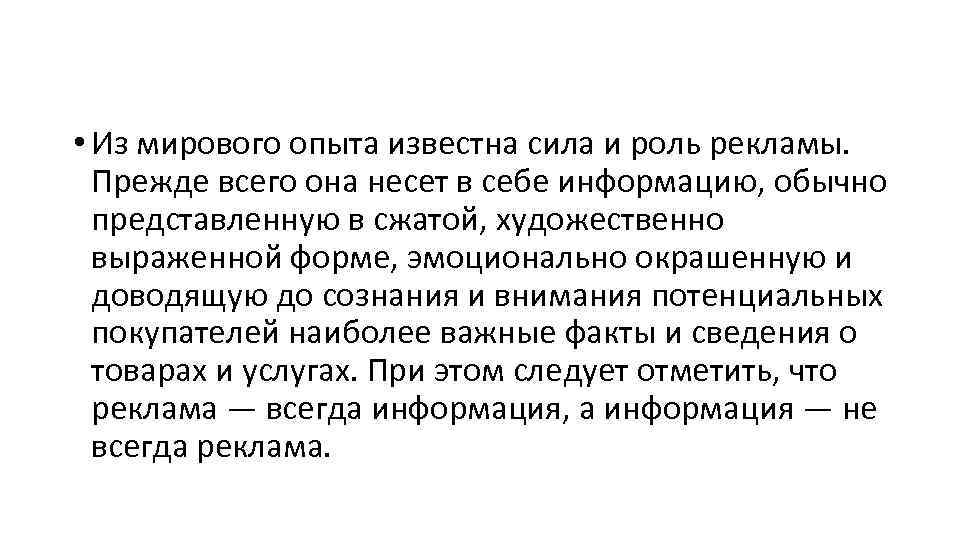 • Из мирового опыта известна сила и роль рекламы. Прежде всего она несет в себе информацию, обычно представленную в сжатой, художественно выраженной форме, эмоционально окрашенную и доводящую до сознания и внимания потенциальных покупателей наиболее важные факты и сведения о товарах и услугах. При этом следует отметить, что реклама — всегда информация, а информация — не всегда реклама.